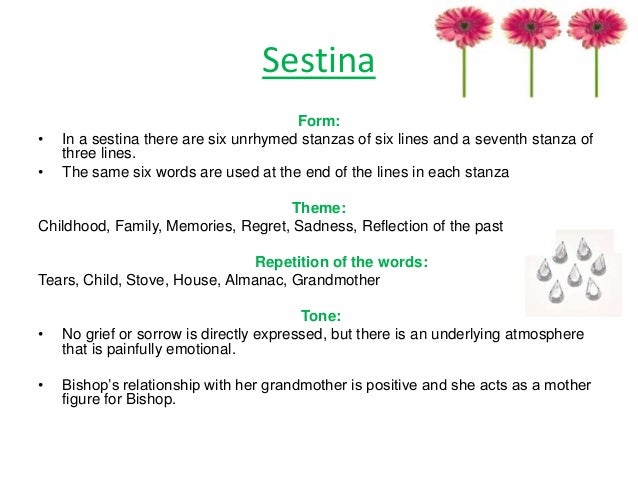 Sestina

Form:

• In a sestina there are six unrhymed stanzas of six lines and a seventh stanza of three lines.
• The same six words are used at the end of the lines in each stanza

Theme:

Childhood, Family, Memories, Regret, Sadness, Reflection of the past

Repetition of the words:

Tears, Child, Stove, House, Almanac, Grandmother

Tone:

• No grief or sorrow is directly expressed, but there is an underlying atmosphere that is painfully emotional.

• Bishop's relationship with her grandmother is positive and she acts as a mother figure for Bishop.